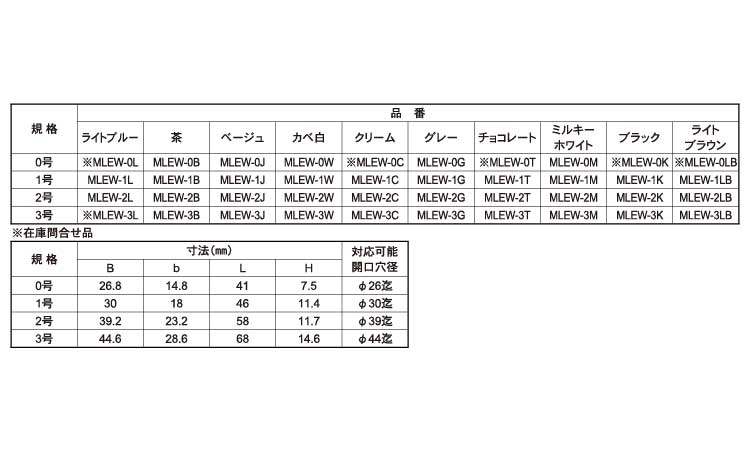 | 規 格 | 品 番 | | | | | | | | | |
|---|---|---|---|---|---|---|---|---|---|---|
| | ライトブルー | 茶 | ベージュ | カベ白 | クリーム | グレー | チョコレート | ミルキーホワイト | ブラック | ライトブラウン |
| 0号 | ※MLEW-0L | MLEW-0B | MLEW-0J | MLEW-0W | ※MLEW-0C | MLEW-0G | ※MLEW-0T | MLEW-0M | ※MLEW-0K | ※MLEW-0LB |
| 1号 | MLEW-1L | MLEW-1B | MLEW-1J | MLEW-1W | MLEW-1C | MLEW-1G | MLEW-1T | MLEW-1M | MLEW-1K | MLEW-1LB |
| 2号 | MLEW-2L | MLEW-2B | MLEW-2J | MLEW-2W | MLEW-2C | MLEW-2G | MLEW-2T | MLEW-2M | MLEW-2K | MLEW-2LB |
| 3号 | ※MLEW-3L | MLEW-3B | MLEW-3J | MLEW-3W | MLEW-3C | MLEW-3G | MLEW-3T | MLEW-3M | MLEW-3K | MLEW-3LB |

※在庫問合せ品

| 規 格 | 寸法(mm) | | | | 対応可能開口穴径 |
|---|---|---|---|---|---|
| | B | b | L | H | |
| 0号 | 26.8 | 14.8 | 41 | 7.5 | φ26迄 |
| 1号 | 30 | 18 | 46 | 11.4 | φ30迄 |
| 2号 | 39.2 | 23.2 | 58 | 11.7 | φ39迄 |
| 3号 | 44.6 | 28.6 | 68 | 14.6 | φ44迄 |